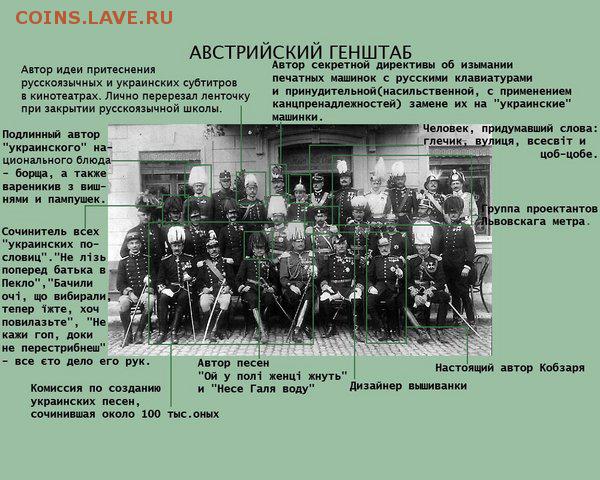 COINS.LAVE.RU

АВСТРИЙСКИЙ ГЕНШТАБ

Автор идеи притеснения русскоязычных и украинских субтитров в кинотеатрах. Лично перерезал ленточку при закрытии русскоязычной школы.

Автор секретной директивы об изымании печатных машинок с русскими клавиатурами и принудительной(насильственной, с применением канцпренадлежностей) замене их на "украинские" машинки.

Подлинный автор "украинского" национального блюда - борща, а также вареникив з вишнями и пампушек.

Человек, придумавший слова: глечик, вулиця, всесвіт и цоб-цобе.

Группа проектантов Львовскага метра.

Сочинитель всех "украинских пословиц"."Не лізь поперед батька в Пекло","Бачили очі, що вибирали, тепер їжте, хоч повилазьте", "Не кажи гоп, доки не перестрибнеш" - все єто дело его рук.

Автор песен "Ой у полі женці жнуть" и "Несе Галя воду"

Настоящий автор Кобзаря

Дизайнер вышиванки

Комиссия по созданию украинских песен, сочинившая около 100 тыс.оных